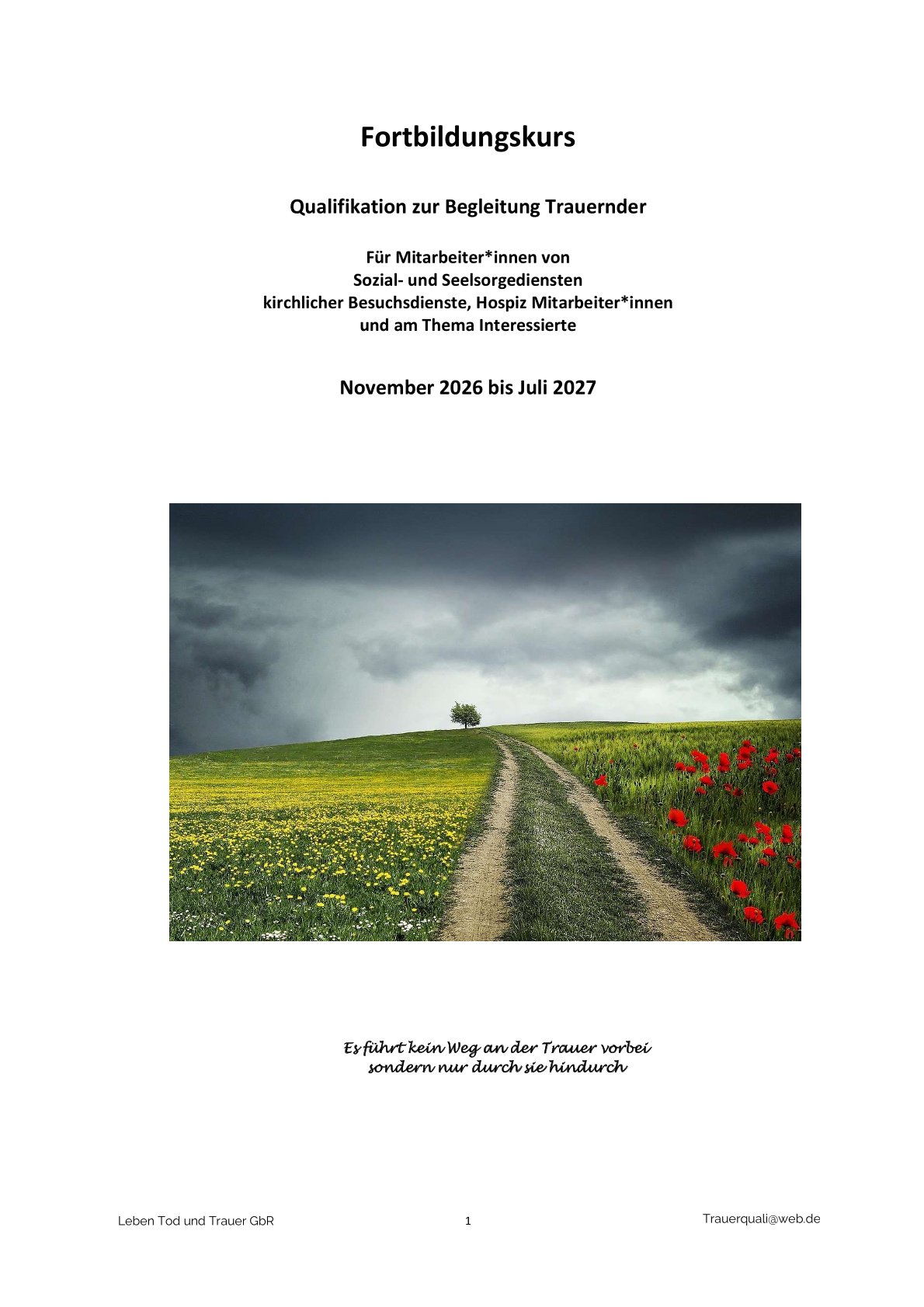 Fortbildungskurs

Qualifikation zur Begleitung Trauernder

Für Mitarbeiter*innen von
Sozial- und Seelsorgediensten
kirchlicher Besuchsdienste, Hospiz Mitarbeiter*innen
und am Thema Interessierte

November 2026 bis Juli 2027

Es führt kein Weg an der Trauer vorbei
sondern nur durch sie hindurch

Leben Tod und Trauer GbR 1 Trauerquali@web.de